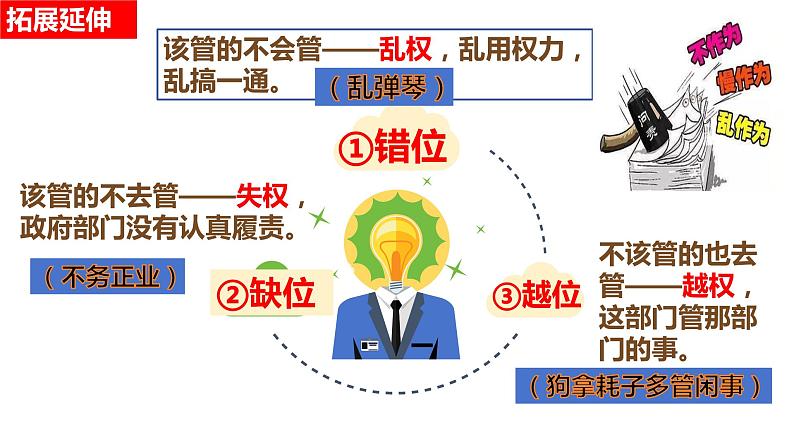 拓展延伸

该管的不会管——乱权，乱用权力，乱搞一通。

（乱弹琴）

不作为
慢作为
乱作为
问责

①错位

该管的不去管——失权，政府部门没有认真履责。

（不务正业）

②缺位

③越位

不该管的也去管——越权，这部门管那部门的事。

（狗拿耗子多管闲事）